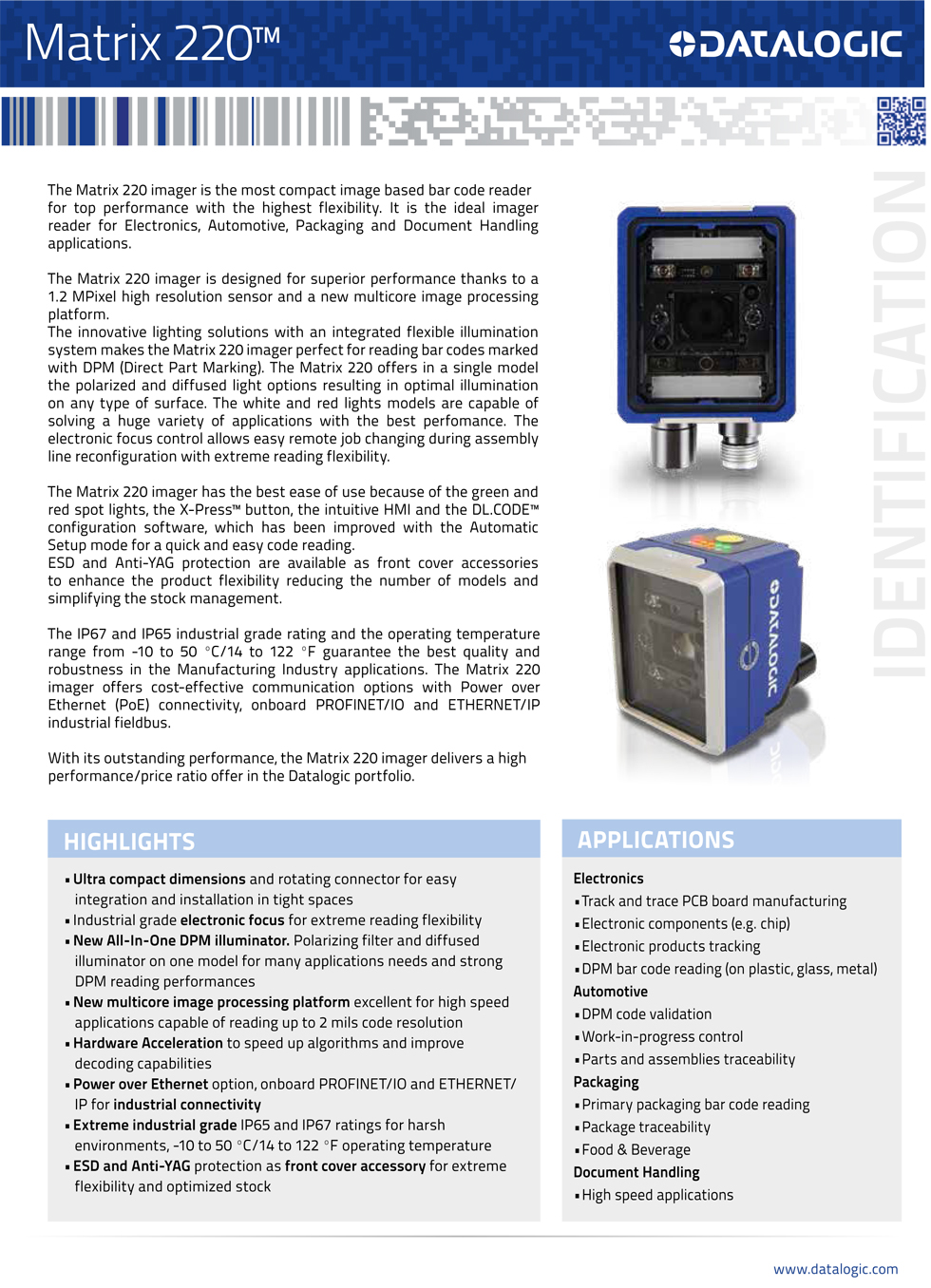 Matrix 220™

DATALOGIC

IDENTIFICATION

The Matrix 220 imager is the most compact image based bar code reader for top performance with the highest flexibility. It is the ideal imager reader for Electronics, Automotive, Packaging and Document Handling applications.

The Matrix 220 imager is designed for superior performance thanks to a 1.2 MPixel high resolution sensor and a new multicore image processing platform.
The innovative lighting solutions with an integrated flexible illumination system makes the Matrix 220 imager perfect for reading bar codes marked with DPM (Direct Part Marking). The Matrix 220 offers in a single model the polarized and diffused light options resulting in optimal illumination on any type of surface. The white and red lights models are capable of solving a huge variety of applications with the best perfomance. The electronic focus control allows easy remote job changing during assembly line reconfiguration with extreme reading flexibility.

The Matrix 220 imager has the best ease of use because of the green and red spot lights, the X-Press™ button, the intuitive HMI and the DL.CODE™ configuration software, which has been improved with the Automatic Setup mode for a quick and easy code reading.
ESD and Anti-YAG protection are available as front cover accessories to enhance the product flexibility reducing the number of models and simplifying the stock management.

The IP67 and IP65 industrial grade rating and the operating temperature range from -10 to 50 °C/14 to 122 °F guarantee the best quality and robustness in the Manufacturing Industry applications. The Matrix 220 imager offers cost-effective communication options with Power over Ethernet (PoE) connectivity, onboard PROFINET/IO and ETHERNET/IP industrial fieldbus.

With its outstanding performance, the Matrix 220 imager delivers a high performance/price ratio offer in the Datalogic portfolio.

DATALOGIC

HIGHLIGHTS

▪ Ultra compact dimensions and rotating connector for easy integration and installation in tight spaces
▪ Industrial grade electronic focus for extreme reading flexibility
▪ New All-In-One DPM illuminator. Polarizing filter and diffused illuminator on one model for many applications needs and strong DPM reading performances
▪ New multicore image processing platform excellent for high speed applications capable of reading up to 2 mils code resolution
▪ Hardware Acceleration to speed up algorithms and improve decoding capabilities
▪ Power over Ethernet option, onboard PROFINET/IO and ETHERNET/IP for industrial connectivity
▪ Extreme industrial grade IP65 and IP67 ratings for harsh environments, -10 to 50 °C/14 to 122 °F operating temperature
▪ ESD and Anti-YAG protection as front cover accessory for extreme flexibility and optimized stock

APPLICATIONS

Electronics
▪ Track and trace PCB board manufacturing
▪ Electronic components (e.g. chip)
▪ Electronic products tracking
▪ DPM bar code reading (on plastic, glass, metal)
Automotive
▪ DPM code validation
▪ Work-in-progress control
▪ Parts and assemblies traceability
Packaging
▪ Primary packaging bar code reading
▪ Package traceability
▪ Food & Beverage
Document Handling
▪ High speed applications

www.datalogic.com